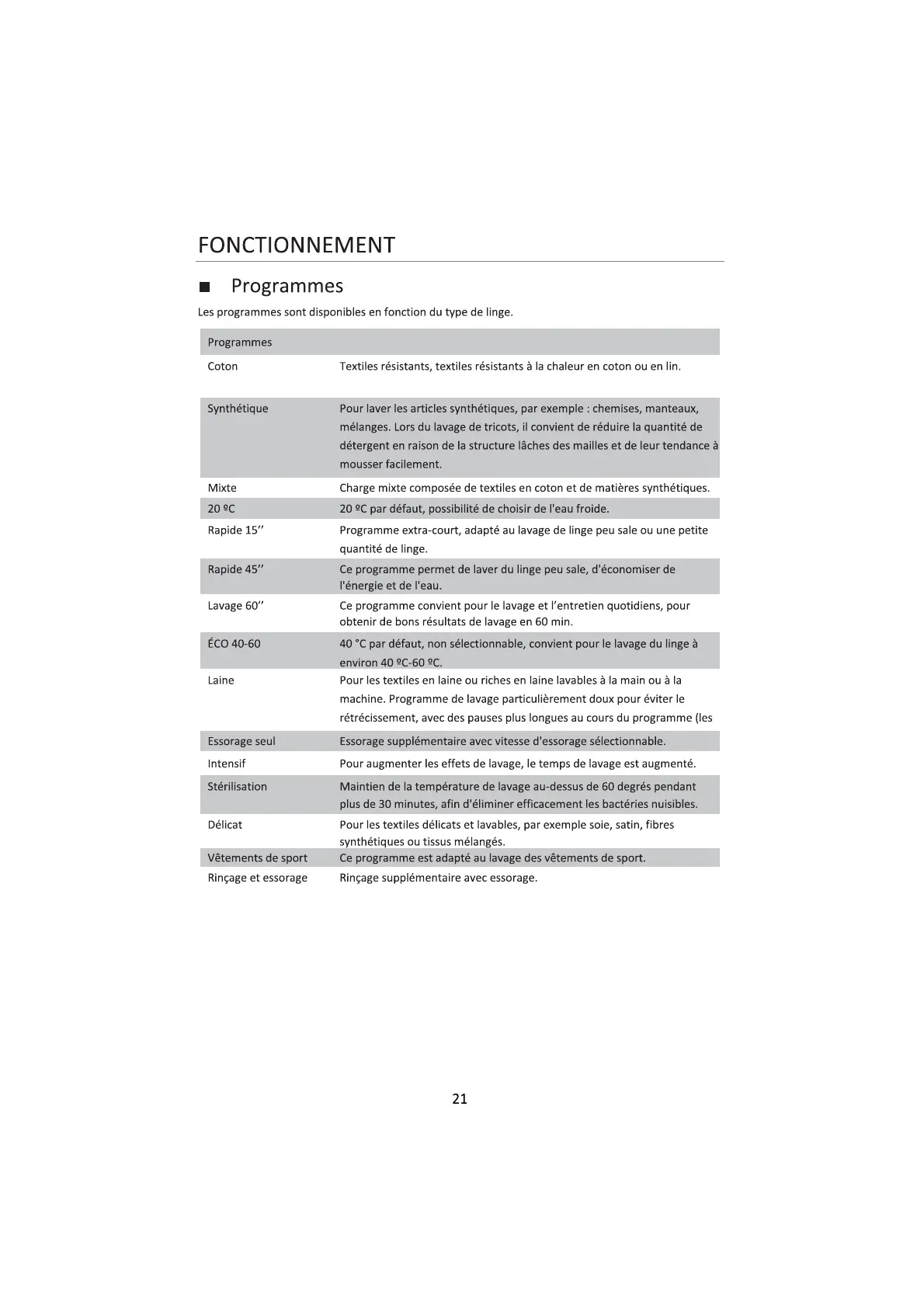 FONCTIONNEMENT

■ Programmes

Les programmes sont disponibles en fonction du type de linge.

| Programmes | |
|---|---|
| Coton | Textiles résistants, textiles résistants à la chaleur en coton ou en lin. |
| Synthétique | Pour laver les articles synthétiques, par exemple : chemises, manteaux, mélanges. Lors du lavage de tricots, il convient de réduire la quantité de détergent en raison de la structure lâches des mailles et de leur tendance à mousser facilement. |
| Mixte | Charge mixte composée de textiles en coton et de matières synthétiques. |
| 20 ºC | 20 ºC par défaut, possibilité de choisir de l'eau froide. |
| Rapide 15’’ | Programme extra-court, adapté au lavage de linge peu sale ou une petite quantité de linge. |
| Rapide 45’’ | Ce programme permet de laver du linge peu sale, d'économiser de l'énergie et de l'eau. |
| Lavage 60’’ | Ce programme convient pour le lavage et l’entretien quotidiens, pour obtenir de bons résultats de lavage en 60 min. |
| ÉCO 40-60 | 40 °C par défaut, non sélectionnable, convient pour le lavage du linge à environ 40 ºC-60 ºC. |
| Laine | Pour les textiles en laine ou riches en laine lavables à la main ou à la machine. Programme de lavage particulièrement doux pour éviter le rétrécissement, avec des pauses plus longues au cours du programme (les |
| Essorage seul | Essorage supplémentaire avec vitesse d'essorage sélectionnable. |
| Intensif | Pour augmenter les effets de lavage, le temps de lavage est augmenté. |
| Stérilisation | Maintien de la température de lavage au-dessus de 60 degrés pendant plus de 30 minutes, afin d'éliminer efficacement les bactéries nuisibles. |
| Délicat | Pour les textiles délicats et lavables, par exemple soie, satin, fibres synthétiques ou tissus mélangés. |
| Vêtements de sport | Ce programme est adapté au lavage des vêtements de sport. |
| Rinçage et essorage | Rinçage supplémentaire avec essorage. |

21